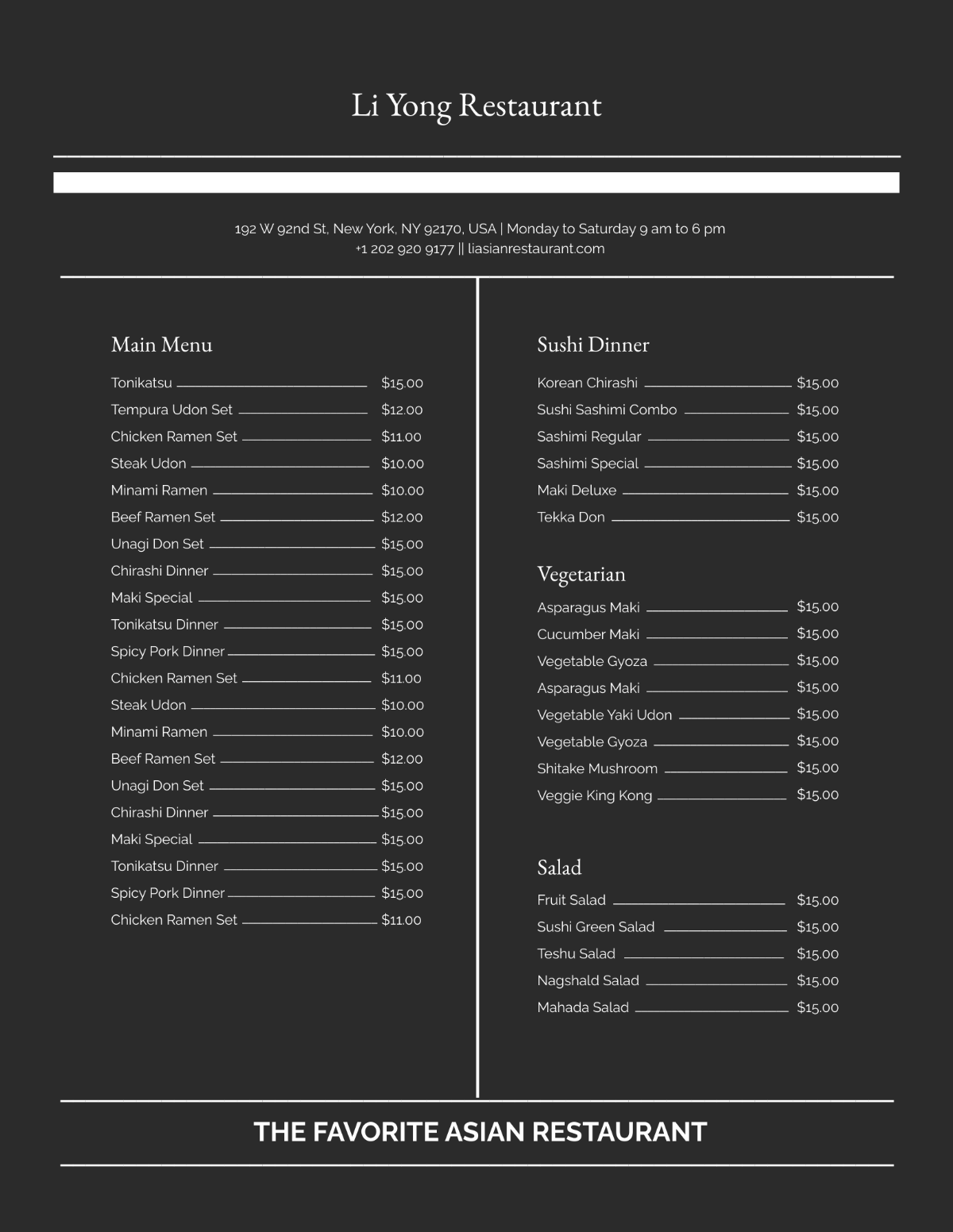 Li Yong Restaurant

192 W 92nd St, New York, NY 92170, USA | Monday to Saturday 9 am to 6 pm
+1 202 920 9177 || liasianrestaurant.com

Main Menu

Tonikatsu $15.00
Tempura Udon Set $12.00
Chicken Ramen Set $11.00
Steak Udon $10.00
Minami Ramen $10.00
Beef Ramen Set $12.00
Unagi Don Set $15.00
Chirashi Dinner $15.00
Maki Special $15.00
Tonikatsu Dinner $15.00
Spicy Pork Dinner $15.00
Chicken Ramen Set $11.00
Steak Udon $10.00
Minami Ramen $10.00
Beef Ramen Set $12.00
Unagi Don Set $15.00
Chirashi Dinner $15.00
Maki Special $15.00
Tonikatsu Dinner $15.00
Spicy Pork Dinner $15.00
Chicken Ramen Set $11.00

Sushi Dinner

Korean Chirashi $15.00
Sushi Sashimi Combo $15.00
Sashimi Regular $15.00
Sashimi Special $15.00
Maki Deluxe $15.00
Tekka Don $15.00

Vegetarian

Asparagus Maki $15.00
Cucumber Maki $15.00
Vegetable Gyoza $15.00
Asparagus Maki $15.00
Vegetable Yaki Udon $15.00
Vegetable Gyoza $15.00
Shitake Mushroom $15.00
Veggie King Kong $15.00

Salad

Fruit Salad $15.00
Sushi Green Salad $15.00
Teshu Salad $15.00
Nagshald Salad $15.00
Mahada Salad $15.00

THE FAVORITE ASIAN RESTAURANT